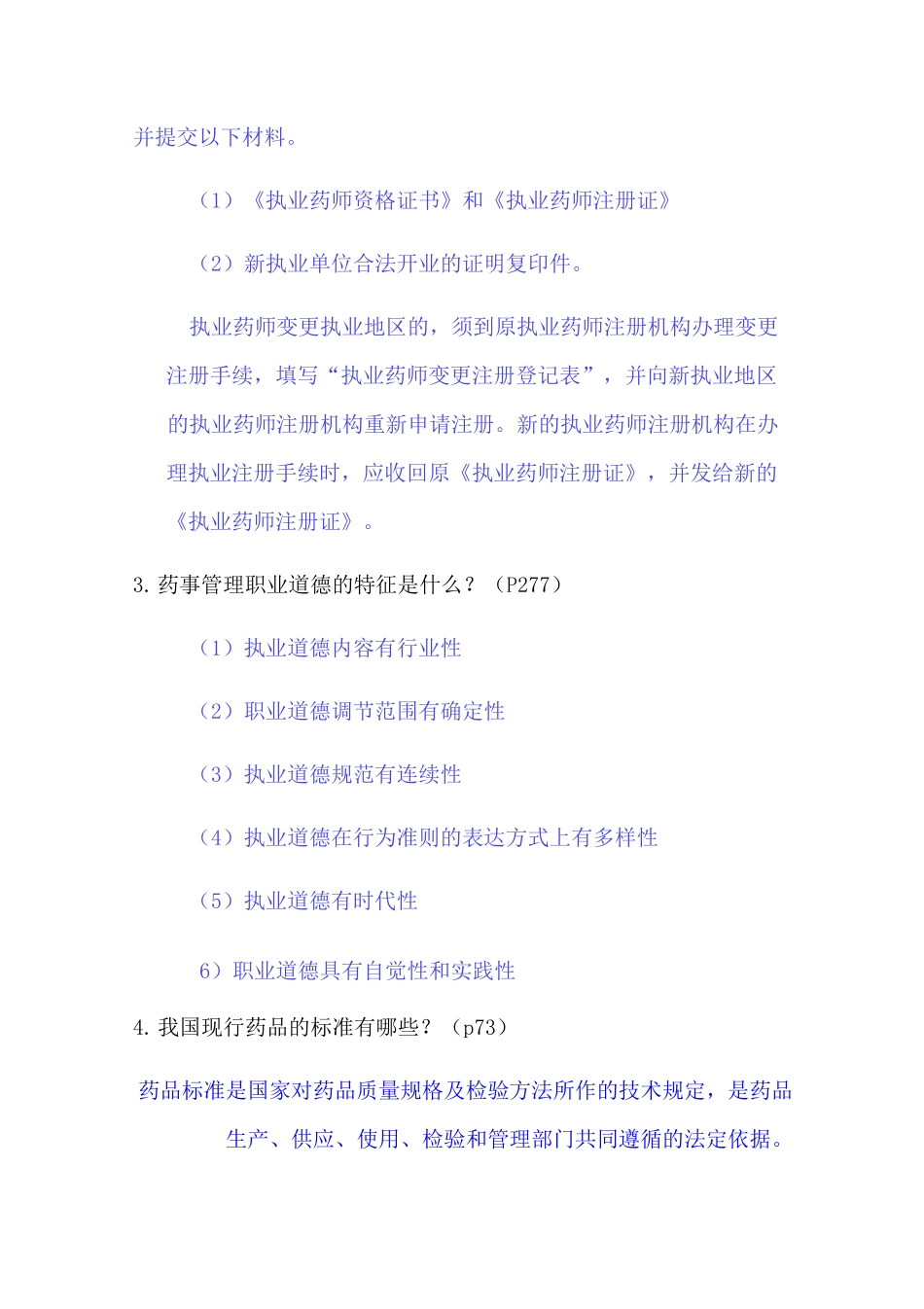 并提交以下材料。

（1）《执业药师资格证书》和《执业药师注册证》

（2）新执业单位合法开业的证明复印件。

执业药师变更执业地区的，须到原执业药师注册机构办理变更注册手续，填写“执业药师变更注册登记表”，并向新执业地区的执业药师注册机构重新申请注册。新的执业药师注册机构在办理执业注册手续时，应收回原《执业药师注册证》，并发给新的《执业药师注册证》。

3.药事管理职业道德的特征是什么？（P277）

（1）执业道德内容有行业性

（2）职业道德调节范围有确定性

（3）执业道德规范有连续性

（4）执业道德在行为准则的表达方式上有多样性

（5）执业道德有时代性

6）职业道德具有自觉性和实践性

4.我国现行药品的标准有哪些？（p73）

药品标准是国家对药品质量规格及检验方法所作的技术规定，是药品生产、供应、使用、检验和管理部门共同遵循的法定依据。